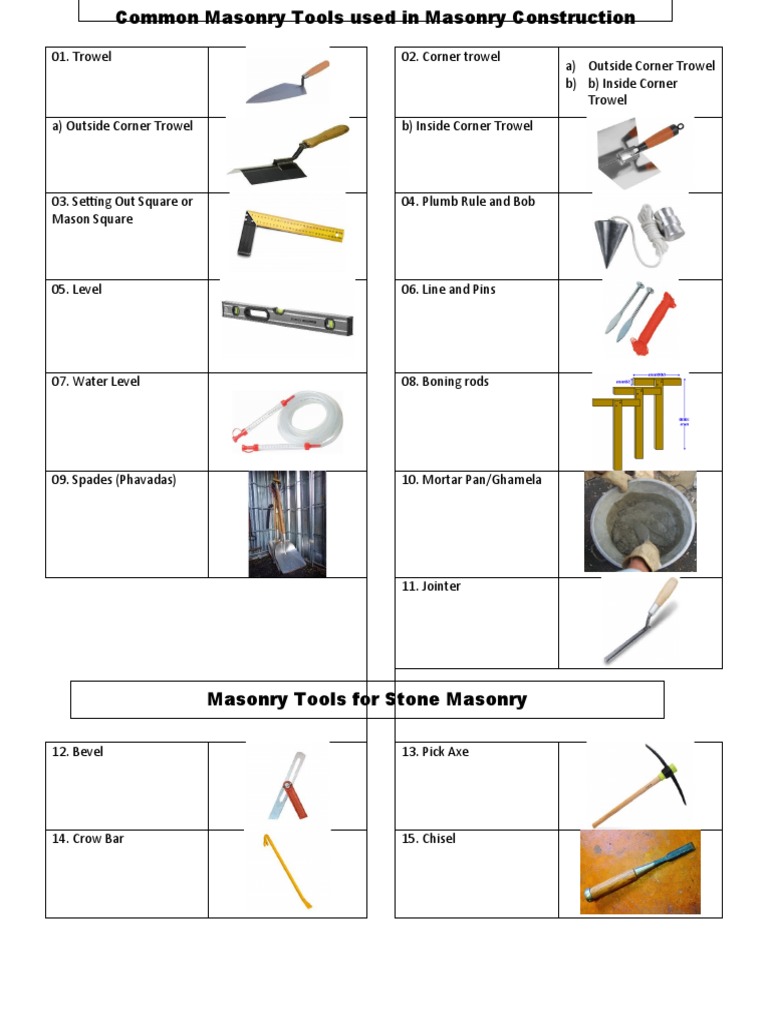 Common Masonry Tools used in Masonry Construction

| 01. Trowel | |
|---|---|
| a) Outside Corner Trowel | |
| 03. Setting Out Square or Mason Square | |
| 05. Level | |
| 07. Water Level | |
| 09. Spades (Phavadas) | |

| 02. Corner trowel | a) Outside Corner Trowel b) b) Inside Corner Trowel |
|---|---|
| b) Inside Corner Trowel | |
| 04. Plumb Rule and Bob | |
| 06. Line and Pins | |
| 08. Boning rods | |
| 10. Mortar Pan/Ghamela | |
| 11. Jointer | |

Masonry Tools for Stone Masonry

| 12. Bevel | |
|---|---|
| 14. Crow Bar | |

| 13. Pick Axe | |
|---|---|
| 15. Chisel | |